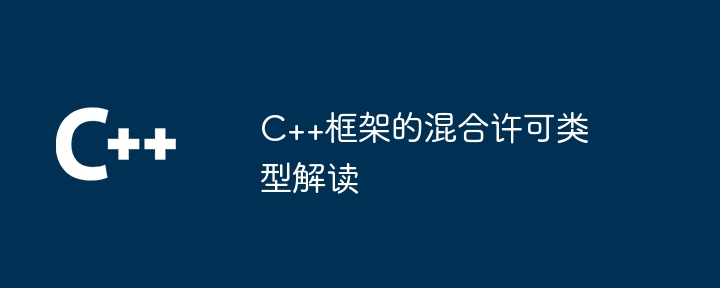 C++

C++框架的混合许可类型解读